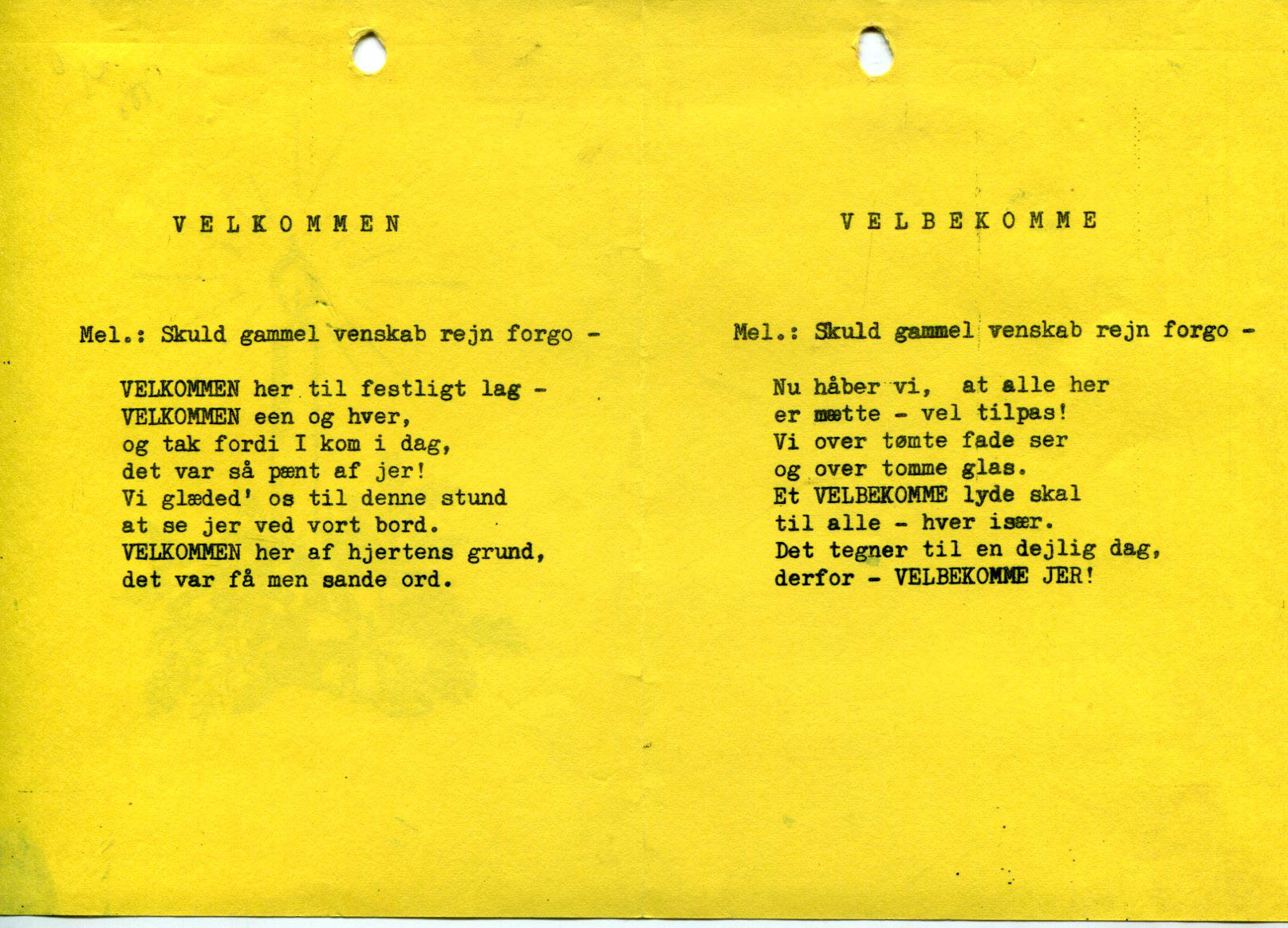 V E L K O M M E N

Mel.: Skuld gammel venskab rejn forgo -

VELKOMMEN her til festligt lag -
VELKOMMEN een og hver,
og tak fordi I kom i dag,
det var så pænt af jer!
Vi glæded' os til denne stund
at se jer ved vort bord.
VELKOMMEN her af hjertens grund,
det var få men sande ord.

V E L B E K O M M E

Mel.: Skuld gammel venskab rejn forgo -

Nu håber vi, at alle her
er mætte - vel tilpas!
Vi over tømte fade ser
og over tomme glas.
Et VELBEKOMME lyde skal
til alle - hver især.
Det tegner til en dejlig dag,
derfor - VELBEKOMME JER!